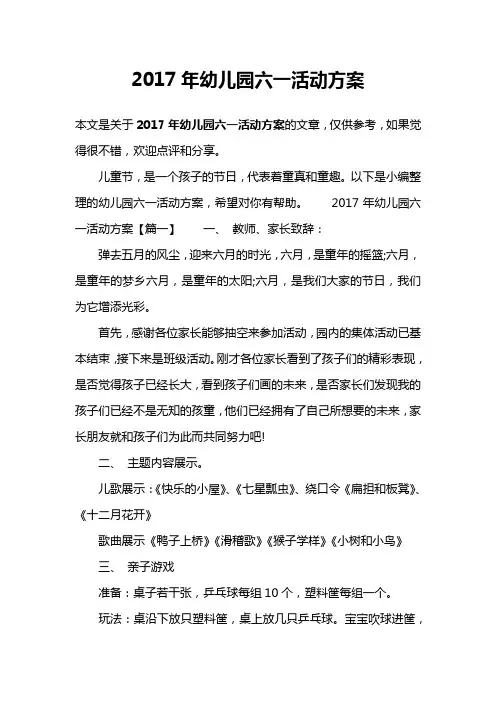 2017 年幼儿园六一活动方案

本文是关于 2017 年幼儿园六一活动方案的文章，仅供参考，如果觉得很不错，欢迎点评和分享。

儿童节，是一个孩子的节日，代表着童真和童趣。以下是小编整理的幼儿园六一活动方案，希望对你有帮助。　　2017 年幼儿园六一活动方案【篇一】　　一、 教师、家长致辞：

弹去五月的风尘，迎来六月的时光，六月，是童年的摇篮;六月，是童年的梦乡六月，是童年的太阳;六月，是我们大家的节日，我们为它增添光彩。

首先，感谢各位家长能够抽空来参加活动，园内的集体活动已基本结束，接下来是班级活动。刚才各位家长看到了孩子们的精彩表现，是否觉得孩子已经长大，看到孩子们画的未来，是否家长们发现我的孩子们已经不是无知的孩童，他们已经拥有了自己所想要的未来，家长朋友就和孩子们为此而共同努力吧!

二、 主题内容展示。

儿歌展示：《快乐的小屋》、《七星瓢虫》、绕口令《扁担和板凳》、《十二月花开》

歌曲展示《鸭子上桥》《滑稽歌》《猴子学样》《小树和小鸟》

三、 亲子游戏

准备：桌子若干张，乒乓球每组 10 个，塑料筐每组一个。

玩法：桌沿下放只塑料筐，桌上放几只乒乓球。宝宝吹球进筐，